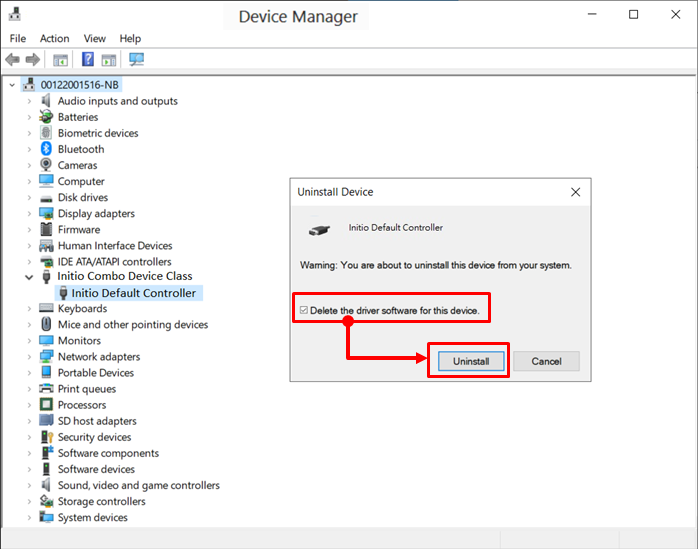 Device Manager

File Action View Help

00122001516-NB
Audio inputs and outputs
Batteries
Biometric devices
Bluetooth
Cameras
Computer
Disk drives
Display adapters
Firmware
Human Interface Devices
IDE ATA/ATAPI controllers
Initio Combo Device Class
Initio Default Controller
Keyboards
Mice and other pointing devices
Monitors
Network adapters
Portable Devices
Print queues
Processors
SD host adapters
Security devices
Software components
Software devices
Sound, video and game controllers
Storage controllers
System devices

Uninstall Device

Initio Default Controller

Warning: You are about to uninstall this device from your system.

Delete the driver software for this device.

Uninstall Cancel